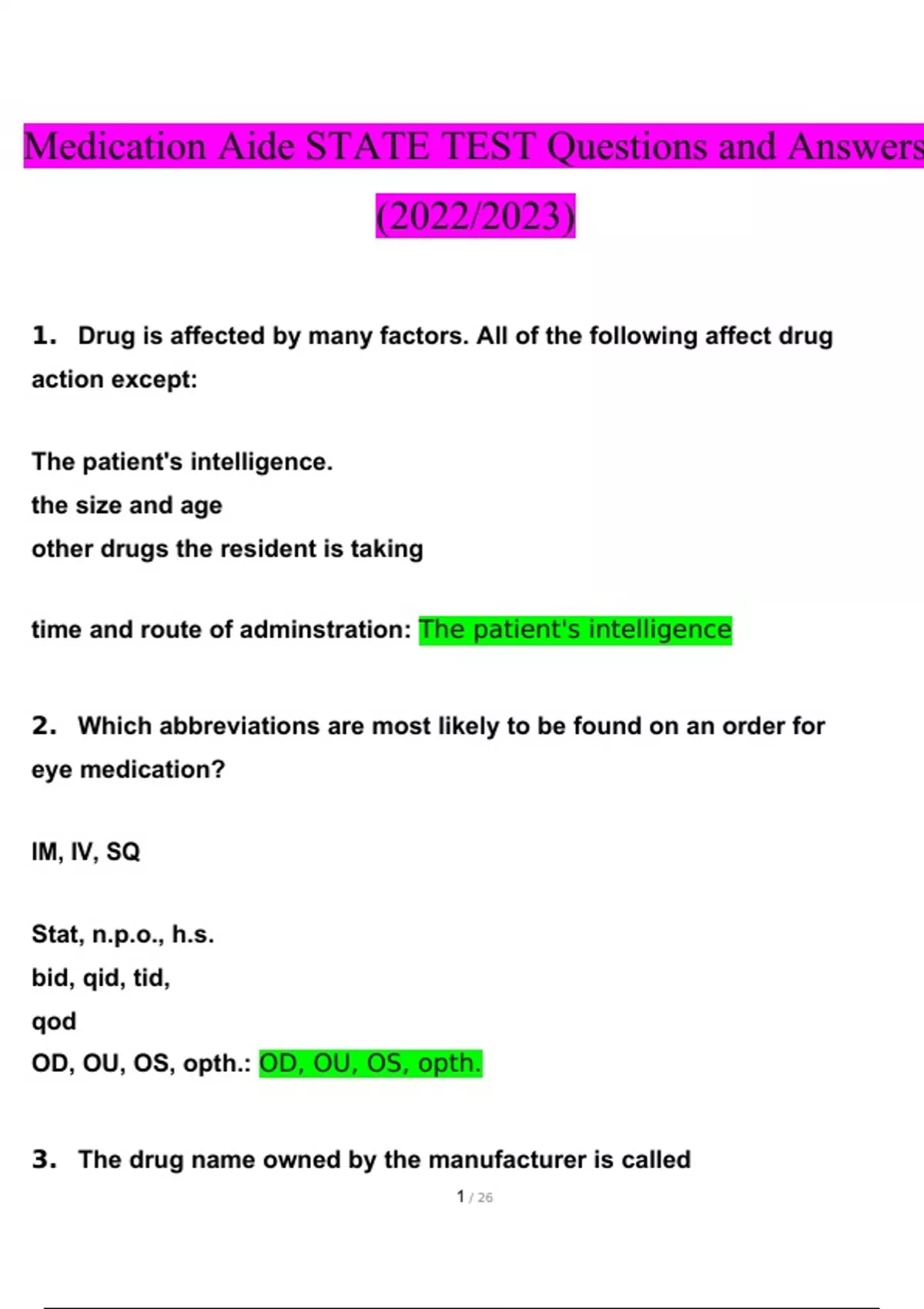 Medication Aide STATE TEST Questions and Answers
(2022/2023)

1. Drug is affected by many factors. All of the following affect drug action except:

The patient's intelligence.
the size and age
other drugs the resident is taking

time and route of adminstration: The patient's intelligence

2. Which abbreviations are most likely to be found on an order for eye medication?

IM, IV, SQ

Stat, n.p.o., h.s.
bid, qid, tid,
qod
OD, OU, OS, opth.: OD, OU, OS, opth.

3. The drug name owned by the manufacturer is called

1 / 26